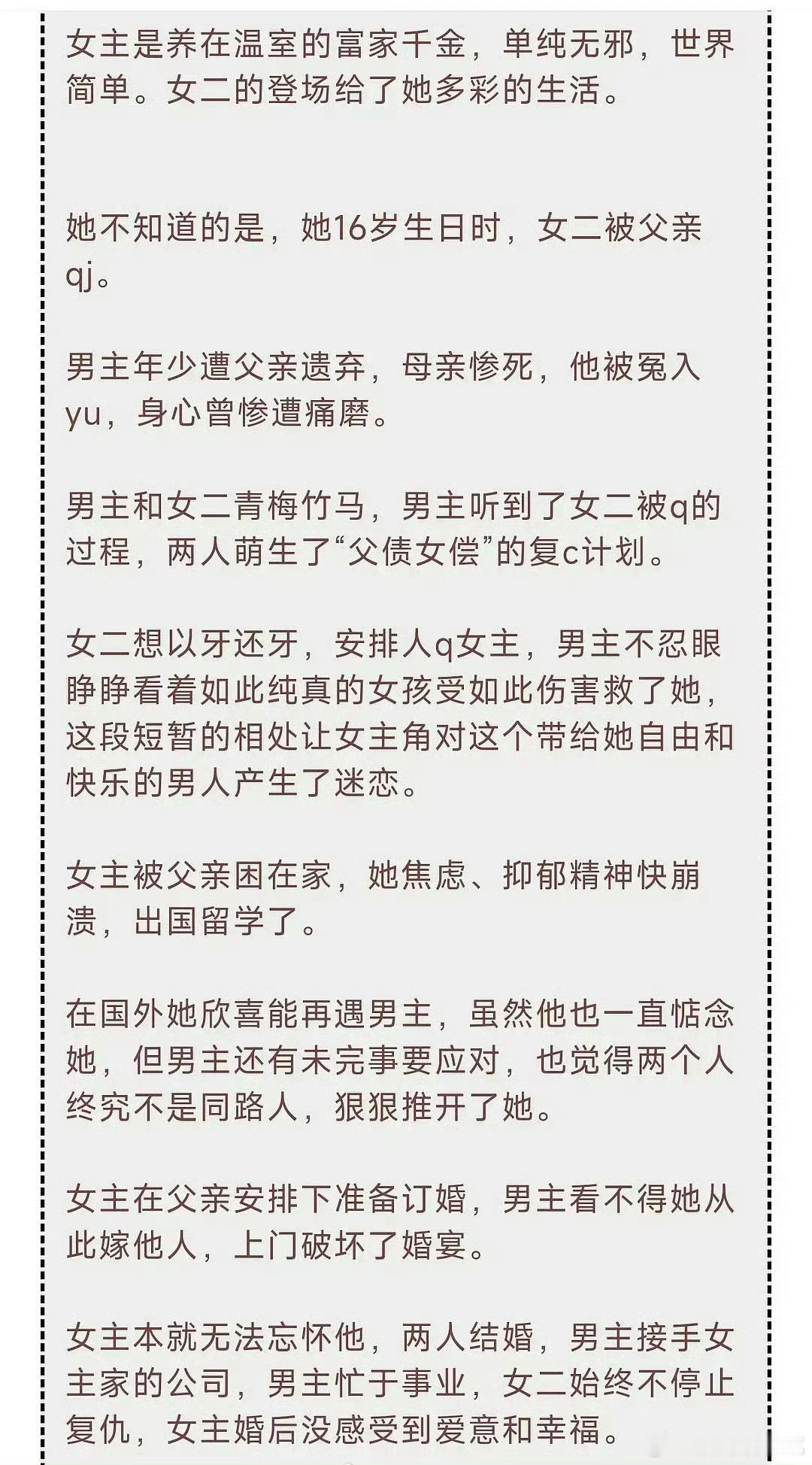 女主是养在温室的富家千金，单纯无邪，世界简单。女二的登场给了她多彩的生活。

她不知道的是，她16岁生日时，女二被父亲qj。

男主年少遭父亲遗弃，母亲惨死，他被冤入yu，身心曾惨遭痛磨。

男主和女二青梅竹马，男主听到了女二被q的过程，两人萌生了“父债女偿”的复c计划。

女二想以牙还牙，安排人q女主，男主不忍眼睁睁看着如此纯真的女孩受如此伤害救了她，这段短暂的相处让女主角对这个带给她自由和快乐的男人产生了迷恋。

女主被父亲困在家，她焦虑、抑郁精神快崩溃，出国留学了。

在国外她欣喜能再遇男主，虽然他也一直惦念她，但男主还有未完事要应对，也觉得两个人终究不是同路人，狠狠推开了她。

女主在父亲安排下准备订婚，男主看不得她从此嫁他人，上门破坏了婚宴。

女主本就无法忘怀他，两人结婚，男主接手女主家的公司，男主忙于事业，女二始终不停止复仇，女主婚后没感受到爱意和幸福。